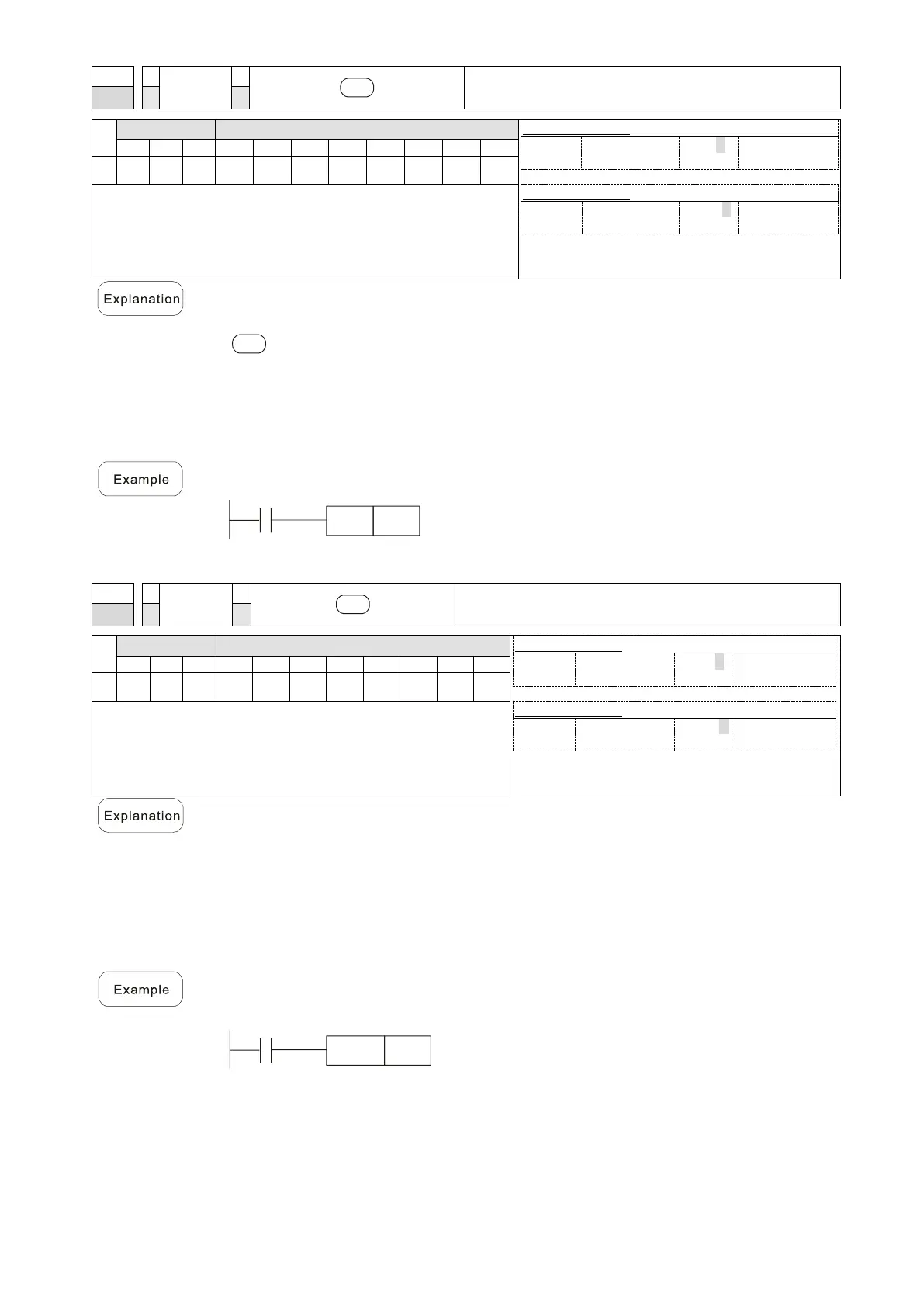 Explanation

Example

Explanation

Example